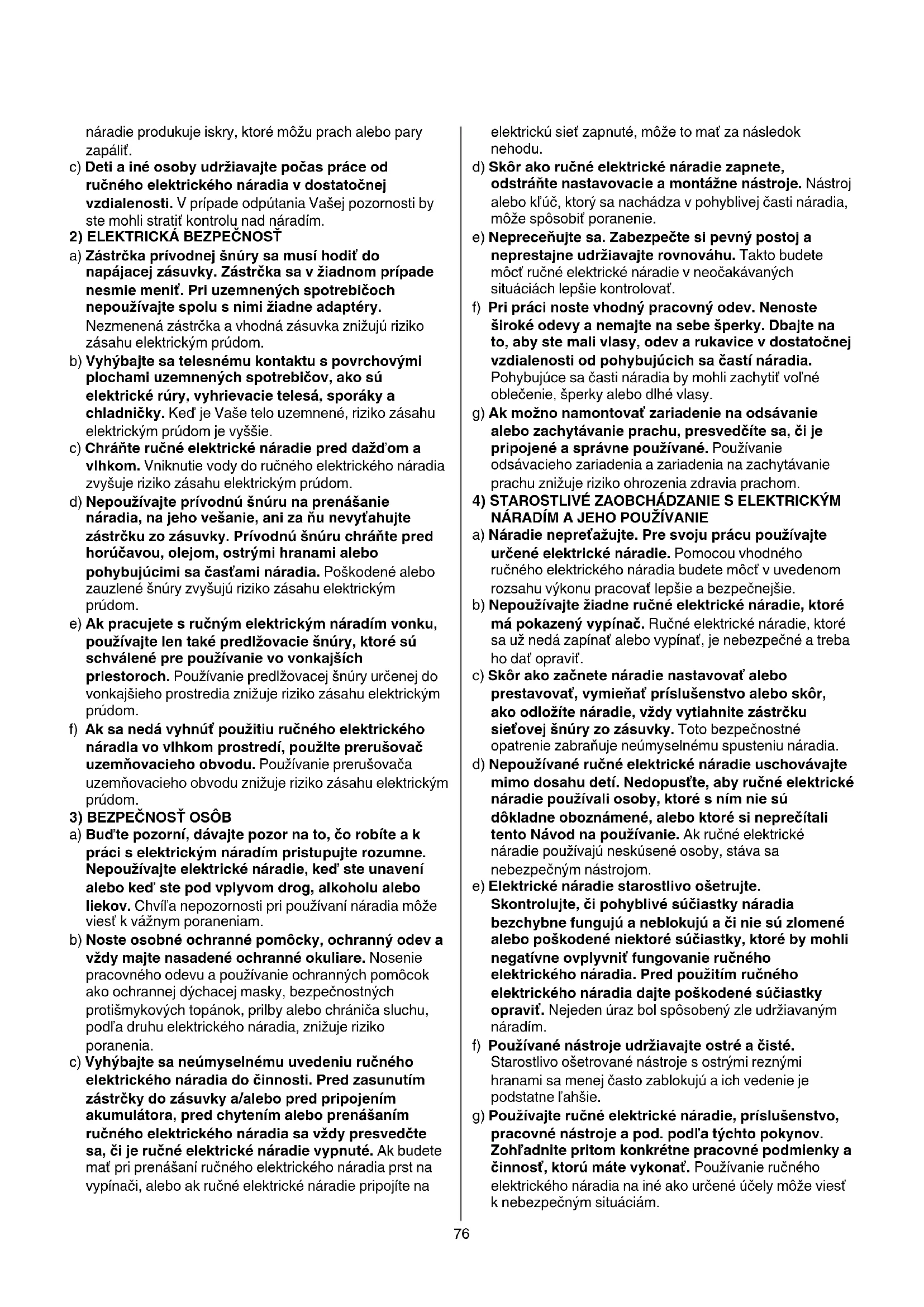 náradie produkuje iskry, ktoré môžu prach alebo pary zapáliť.

c) Deti a iné osoby udržiavajte počas práce od ručného elektrického náradia v dostatočnej vzdialenosti. V prípade odpútania Vašej pozornosti by ste mohli stratiť kontrolu nad náradím.

2) ELEKTRICKÁ BEZPEČNOSŤ

a) Zástrčka prívodnej šnúry sa musí hodiť do napájacej zásuvky. Zástrčka sa v žiadnom prípade nesmie meniť. Pri uzemnených spotrebičoch nepoužívajte spolu s nimi žiadne adaptéry. Nezmenená zástrčka a vhodná zásuvka znižujú riziko zásahu elektrickým prúdom.

b) Vyhýbajte sa telesnému kontaktu s povrchovými plochami uzemnených spotrebičov, ako sú elektrické rúry, vyhrievacie telesá, sporáky a chladničky. Keď je Vaše telo uzemnené, riziko zásahu elektrickým prúdom je vyššie.

c) Chráňte ručné elektrické náradie pred dažďom a vlhkom. Vniknutie vody do ručného elektrického náradia zvyšuje riziko zásahu elektrickým prúdom.

d) Nepoužívajte prívodnú šnúru na prenášanie náradia, na jeho vešanie, ani za ňu nevyťahujte zástrčku zo zásuvky. Prívodnú šnúru chráňte pred horúčavou, olejom, ostrými hranami alebo pohybujúcimi sa časťami náradia. Poškodené alebo zauzlené šnúry zvyšujú riziko zásahu elektrickým prúdom.

e) Ak pracujete s ručným elektrickým náradím vonku, používajte len také predlžovacie šnúry, ktoré sú schválené pre používanie vo vonkajších priestoroch. Používanie predlžovacej šnúry určenej do vonkajšieho prostredia znižuje riziko zásahu elektrickým prúdom.

f) Ak sa nedá vyhnúť použitiu ručného elektrického náradia vo vlhkom prostredí, použite prerušovač uzemňovacieho obvodu. Používanie prerušovača uzemňovacieho obvodu znižuje riziko zásahu elektrickým prúdom.

3) BEZPEČNOSŤ OSÔB

a) Buďte pozorní, dávajte pozor na to, čo robíte a k práci s elektrickým náradím pristupujte rozumne. Nepoužívajte elektrické náradie, keď ste unavení alebo keď ste pod vplyvom drog, alkoholu alebo liekov. Chvíľa nepozornosti pri používaní náradia môže viesť k vážnym poraneniam.

b) Noste osobné ochranné pomôcky, ochranný odev a vždy majte nasadené ochranné okuliare. Nosenie pracovného odevu a používanie ochranných pomôcok ako ochrannej dýchacej masky, bezpečnostných protišmykových topánok, prilby alebo chrániča sluchu, podľa druhu elektrického náradia, znižuje riziko poranenia.

c) Vyhýbajte sa neúmyselnému uvedeniu ručného elektrického náradia do činnosti. Pred zasunutím zástrčky do zásuvky a/alebo pred pripojením akumulátora, pred chytením alebo prenášaním ručného elektrického náradia sa vždy presvedčte sa, či je ručné elektrické náradie vypnuté. Ak budete mať pri prenášaní ručného elektrického náradia prst na vypínači, alebo ak ručné elektrické náradie pripojíte na elektrickú sieť zapnuté, môže to mať za následok nehodu.

d) Skôr ako ručné elektrické náradie zapnete, odstráňte nastavovacie a montážne nástroje. Nástroj alebo kľúč, ktorý sa nachádza v pohyblivej časti náradia, môže spôsobiť poranenie.

e) Nepreceňujte sa. Zabezpečte si pevný postoj a neprestajne udržiavajte rovnováhu. Takto budete môcť ručné elektrické náradie v neočakávaných situáciách lepšie kontrolovať.

f) Pri práci noste vhodný pracovný odev. Nenoste široké odevy a nemajte na sebe šperky. Dbajte na to, aby ste mali vlasy, odev a rukavice v dostatočnej vzdialenosti od pohybujúcich sa častí náradia. Pohybujúce sa časti náradia by mohli zachytiť voľné oblečenie, šperky alebo dlhé vlasy.

g) Ak možno namontovať zariadenie na odsávanie alebo zachytávanie prachu, presvedčíte sa, či je pripojené a správne používané. Používanie odsávacieho zariadenia a zariadenia na zachytávanie prachu znižuje riziko ohrozenia zdravia prachom.

4) STAROSTLIVÉ ZAOBCHÁDZANIE S ELEKTRICKÝM NÁRADÍM A JEHO POUŽÍVANIE

a) Náradie nepreťažujte. Pre svoju prácu používajte určené elektrické náradie. Pomocou vhodného ručného elektrického náradia budete môcť v uvedenom rozsahu výkonu pracovať lepšie a bezpečnejšie.

b) Nepoužívajte žiadne ručné elektrické náradie, ktoré má pokazený vypínač. Ručné elektrické náradie, ktoré sa už nedá zapínať alebo vypínať, je nebezpečné a treba ho dať opraviť.

c) Skôr ako začnete náradie nastavovať alebo prestavovať, vymieňať príslušenstvo alebo skôr, ako odložíte náradie, vždy vytiahnite zástrčku sieťovej šnúry zo zásuvky. Toto bezpečnostné opatrenie zabraňuje neúmyselnému spusteniu náradia.

d) Nepoužívané ručné elektrické náradie uschovávajte mimo dosahu detí. Nedopusťte, aby ručné elektrické náradie používali osoby, ktoré s ním nie sú dôkladne oboznámené, alebo ktoré si neprečítali tento Návod na používanie. Ak ručné elektrické náradie používajú neskúsené osoby, stáva sa nebezpečným nástrojom.

e) Elektrické náradie starostlivo ošetrujte. Skontrolujte, či pohyblivé súčiastky náradia bezchybne fungujú a neblokujú a či nie sú zlomené alebo poškodené niektoré súčiastky, ktoré by mohli negatívne ovplyvniť fungovanie ručného elektrického náradia. Pred použitím ručného elektrického náradia dajte poškodené súčiastky opraviť. Nejeden úraz bol spôsobený zle udržiavaným náradím.

f) Používané nástroje udržiavajte ostré a čisté. Starostlivo ošetrované nástroje s ostrými reznými hranami sa menej často zablokujú a ich vedenie je podstatne ľahšie.

g) Používajte ručné elektrické náradie, príslušenstvo, pracovné nástroje a pod. podľa týchto pokynov. Zohľadnite pritom konkrétne pracovné podmienky a činnosť, ktorú máte vykonať. Používanie ručného elektrického náradia na iné ako určené účely môže viesť k nebezpečným situáciám.

76